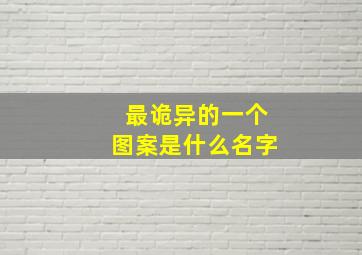 最诡异的一个
图案是什么名字